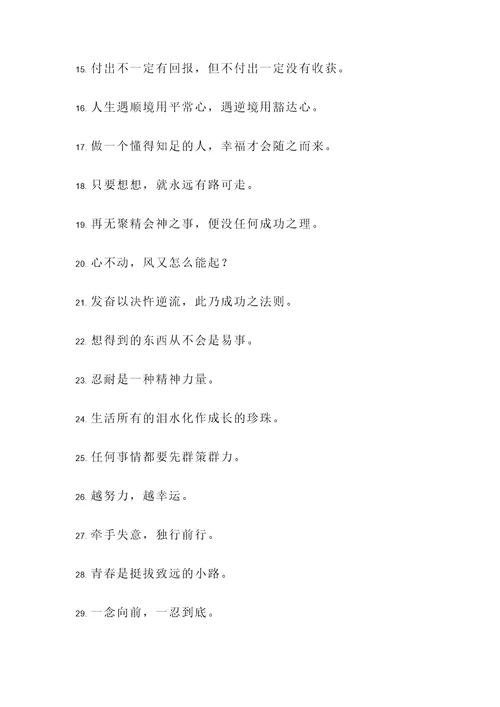 15. 付出不一定有回报，但不付出一定没有收获。

16. 人生遇顺境用平常心，遇逆境用豁达心。

17. 做一个懂得知足的人，幸福才会随之而来。

18. 只要想想，就永远有路可走。

19. 再无聚精会神之事，便没任何成功之理。

20. 心不动，风又怎么能起？

21. 发奋以决忤逆流，此乃成功之法则。

22. 想得到的东西从不会是易事。

23. 忍耐是一种精神力量。

24. 生活所有的泪水化作成长的珍珠。

25. 任何事情都要先群策群力。

26. 越努力，越幸运。

27. 牵手失意，独行前行。

28. 青春是挺拔致远的小路。

29. 一念向前，一忍到底。